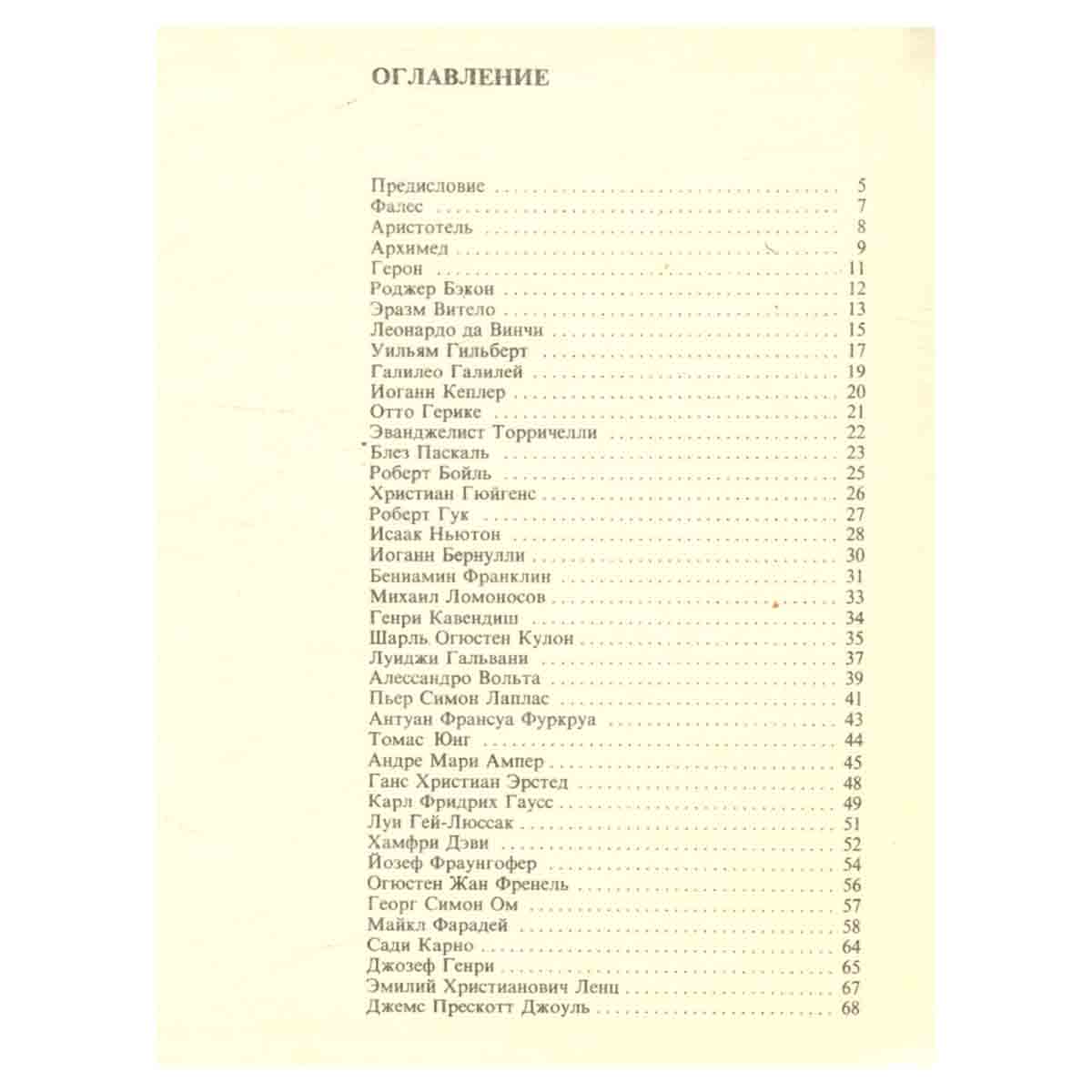 ОГЛАВЛЕНИЕ

Предисловие 5
Фалес 7
Аристотель 8
Архимед 9
Герон 11
Роджер Бэкон 12
Эразм Витело 13
Леонардо да Винчи 15
Уильям Гильберт 17
Галилео Галилей 19
Иоганн Кеплер 20
Отто Герике 21
Эванджелист Торричелли 22
Блез Паскаль 23
Роберт Бойль 25
Христиан Гюйгенс 26
Роберт Гук 27
Исаак Ньютон 28
Иоганн Бернулли 30
Бениамин Франклин 31
Михаил Ломоносов 33
Генри Кавендиш 34
Шарль Огюстен Кулон 35
Луиджи Гальвани 37
Алессандро Вольта 39
Пьер Симон Лаплас 41
Антуан Франсуа Фуркруа 43
Томас Юнг 44
Андре Мари Ампер 45
Ганс Христиан Эрстед 48
Карл Фридрих Гаусс 49
Луи Гей-Люссак 51
Хамфри Дэви 52
Йозеф Фраунгофер 54
Огюстен Жан Френель 56
Георг Симон Ом 57
Майкл Фарадей 58
Сади Карно 64
Джозеф Генри 65
Эмилий Христианович Ленц 67
Джемс Прескотт Джоуль 68